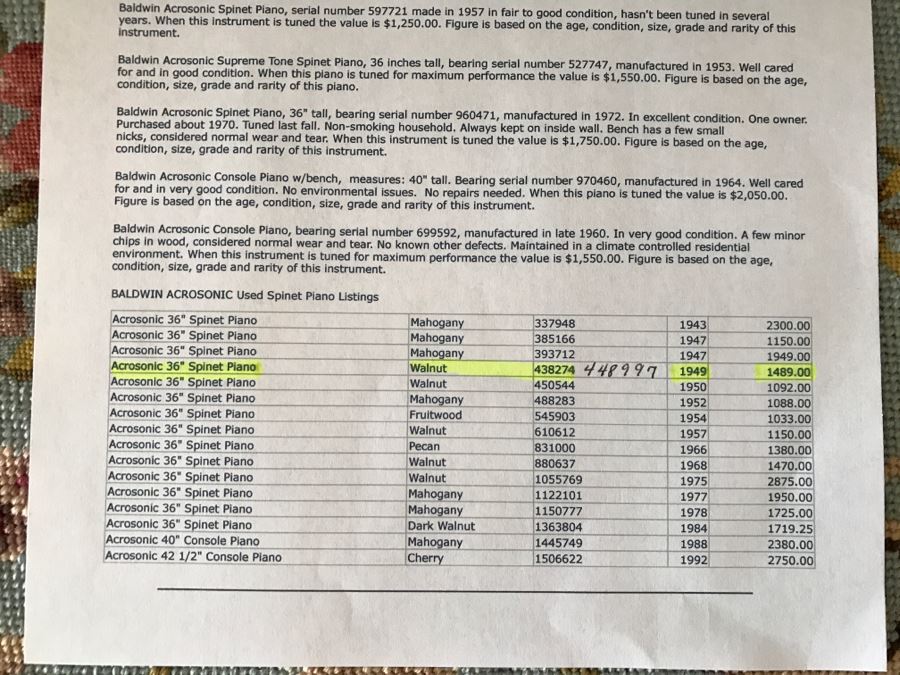 Baldwin Acrosonic Spinet Piano, serial number 597721 made in 1957 in fair to good condition, hasn't been tuned in several years. When this instrument is tuned the value is $1,250.00. Figure is based on the age, condition, size, grade and rarity of this instrument.

Baldwin Acrosonic Supreme Tone Spinet Piano, 36 inches tall, bearing serial number 527747, manufactured in 1953. Well cared for and in good condition. When this piano is tuned for maximum performance the value is $1,550.00. Figure is based on the age, condition, size, grade and rarity of this piano.

Baldwin Acrosonic Spinet Piano, 36" tall, bearing serial number 960471, manufactured in 1972. In excellent condition. One owner. Purchased about 1970. Tuned last fall. Non-smoking household. Always kept on inside wall. Bench has a few small nicks, considered normal wear and tear. When this instrument is tuned the value is $1,750.00. Figure is based on the age, condition, size, grade and rarity of this instrument.

Baldwin Acrosonic Console Piano w/bench, measures: 40" tall. Bearing serial number 970460, manufactured in 1964. Well cared for and in very good condition. No environmental issues. No repairs needed. When this piano is tuned the value is $2,050.00. Figure is based on the age, condition, size, grade and rarity of this instrument.

Baldwin Acrosonic Console Piano, bearing serial number 699592, manufactured in late 1960. In very good condition. A few minor chips in wood, considered normal wear and tear. No known other defects. Maintained in a climate controlled residential environment. When this instrument is tuned for maximum performance the value is $1,550.00. Figure is based on the age, condition, size, grade and rarity of this instrument.

BALDWIN ACROSONIC Used Spinet Piano Listings

| | | | | |
|---|---|---|---|---|
| Acrosonic 36" Spinet Piano | Mahogany | 337948 | 1943 | 2300.00 |
| Acrosonic 36" Spinet Piano | Mahogany | 385166 | 1947 | 1150.00 |
| Acrosonic 36" Spinet Piano | Mahogany | 393712 | 1947 | 1949.00 |
| Acrosonic 36" Spinet Piano | Walnut | 438274 448997 | 1949 | 1489.00 |
| Acrosonic 36" Spinet Piano | Walnut | 450544 | 1950 | 1092.00 |
| Acrosonic 36" Spinet Piano | Mahogany | 488283 | 1952 | 1088.00 |
| Acrosonic 36" Spinet Piano | Fruitwood | 545903 | 1954 | 1033.00 |
| Acrosonic 36" Spinet Piano | Walnut | 610612 | 1957 | 1150.00 |
| Acrosonic 36" Spinet Piano | Pecan | 831000 | 1966 | 1380.00 |
| Acrosonic 36" Spinet Piano | Walnut | 880637 | 1968 | 1470.00 |
| Acrosonic 36" Spinet Piano | Walnut | 1055769 | 1975 | 2875.00 |
| Acrosonic 36" Spinet Piano | Mahogany | 1122101 | 1977 | 1950.00 |
| Acrosonic 36" Spinet Piano | Mahogany | 1150777 | 1978 | 1725.00 |
| Acrosonic 36" Spinet Piano | Dark Walnut | 1363804 | 1984 | 1719.25 |
| Acrosonic 40" Console Piano | Mahogany | 1445749 | 1988 | 2380.00 |
| Acrosonic 42 1/2" Console Piano | Cherry | 1506622 | 1992 | 2750.00 |